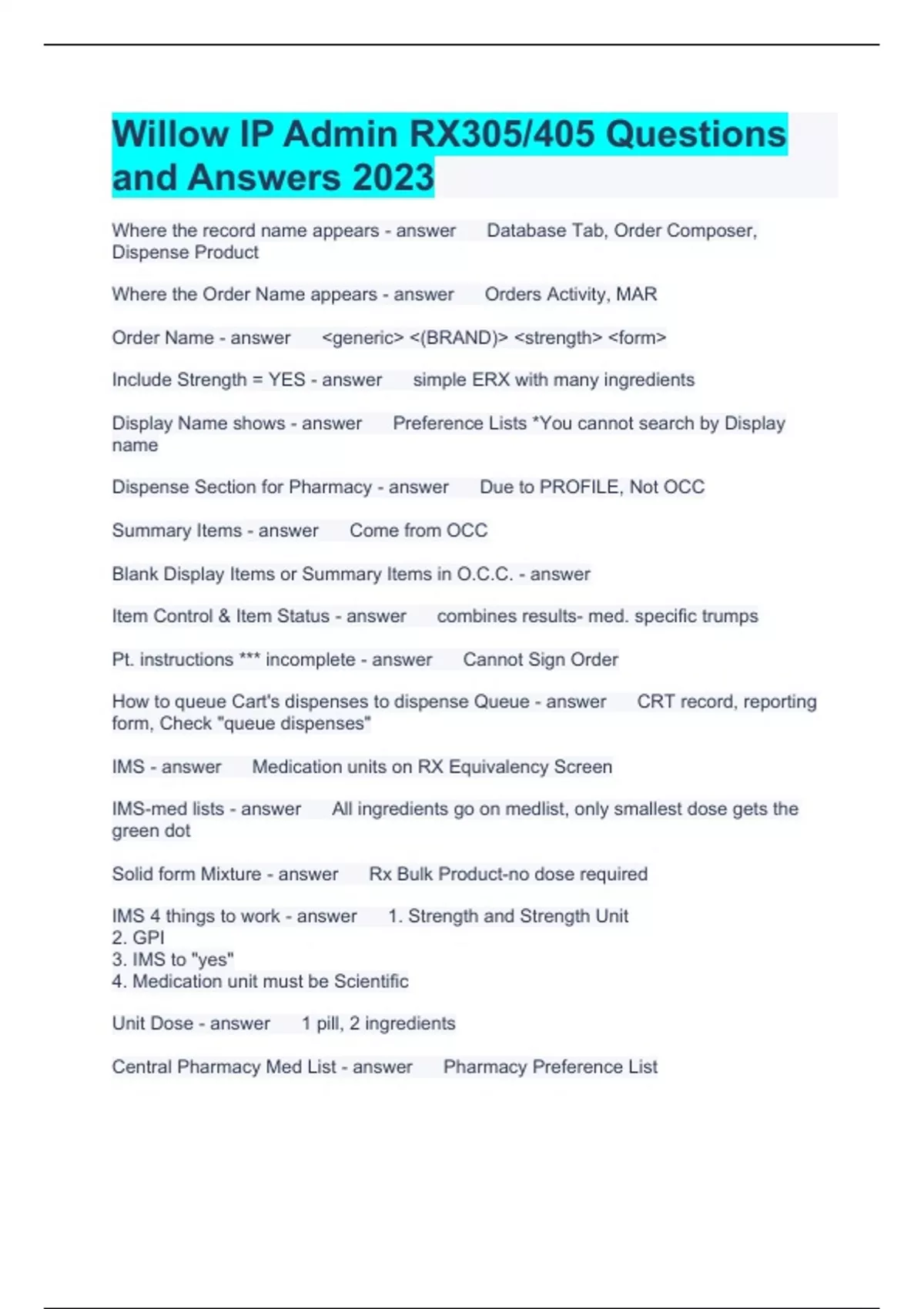 Willow IP Admin RX305/405 Questions and Answers 2023

Where the record name appears - answer Database Tab, Order Composer, Dispense Product

Where the Order Name appears - answer Orders Activity, MAR

Order Name - answer <generic> <(BRAND)> <strength> <form>

Include Strength = YES - answer simple ERX with many ingredients

Display Name shows - answer Preference Lists *You cannot search by Display name

Dispense Section for Pharmacy - answer Due to PROFILE, Not OCC

Summary Items - answer Come from OCC

Blank Display Items or Summary Items in O.C.C. - answer

Item Control & Item Status - answer combines results- med. specific trumps

Pt. instructions *** incomplete - answer Cannot Sign Order

How to queue Cart's dispenses to dispense Queue - answer CRT record, reporting form, Check "queue dispenses"

IMS - answer Medication units on RX Equivalency Screen

IMS-med lists - answer All ingredients go on medlist, only smallest dose gets the green dot

Solid form Mixture - answer Rx Bulk Product-no dose required

IMS 4 things to work - answer 1. Strength and Strength Unit
2. GPI
3. IMS to "yes"
4. Medication unit must be Scientific

Unit Dose - answer 1 pill, 2 ingredients

Central Pharmacy Med List - answer Pharmacy Preference List